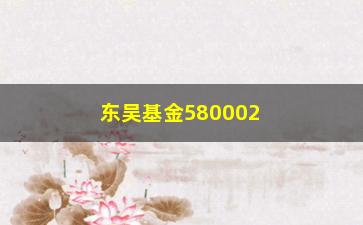 东吴基金580002